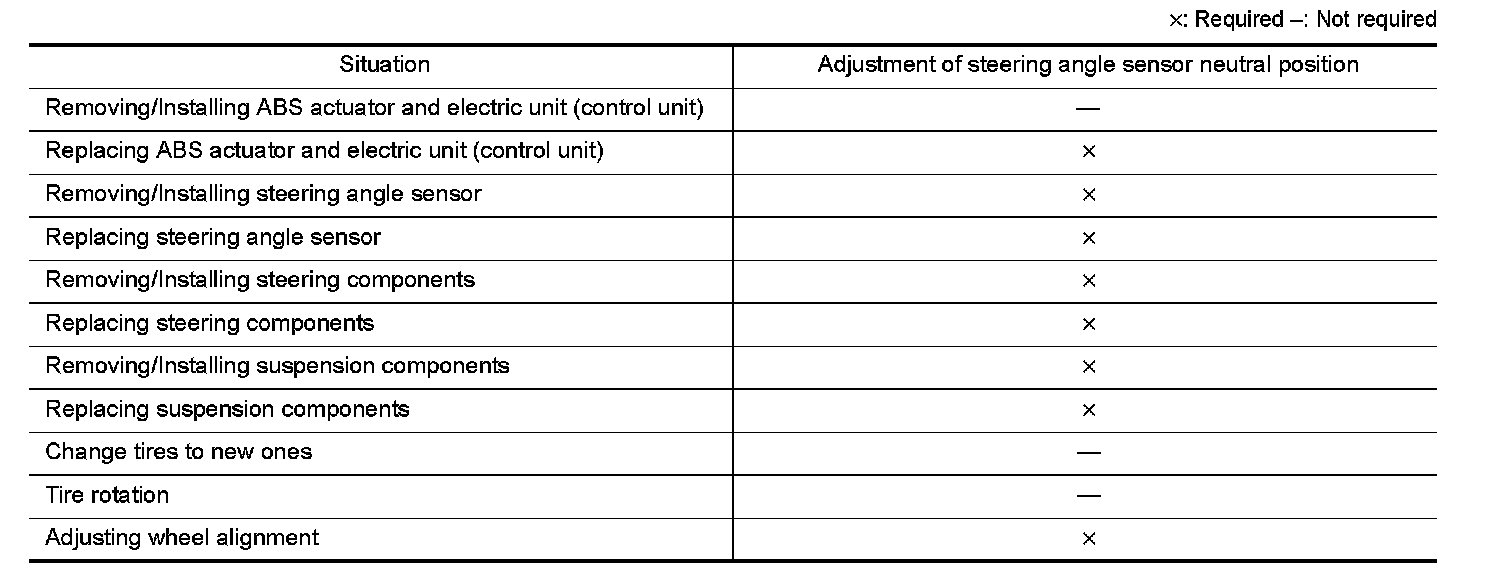 ×: Required –: Not required

| Situation | Adjustment of steering angle sensor neutral position |
|---|---|
| Removing/Installing ABS actuator and electric unit (control unit) | — |
| Replacing ABS actuator and electric unit (control unit) | × |
| Removing/Installing steering angle sensor | × |
| Replacing steering angle sensor | × |
| Removing/Installing steering components | × |
| Replacing steering components | × |
| Removing/Installing suspension components | × |
| Replacing suspension components | × |
| Change tires to new ones | — |
| Tire rotation | — |
| Adjusting wheel alignment | × |